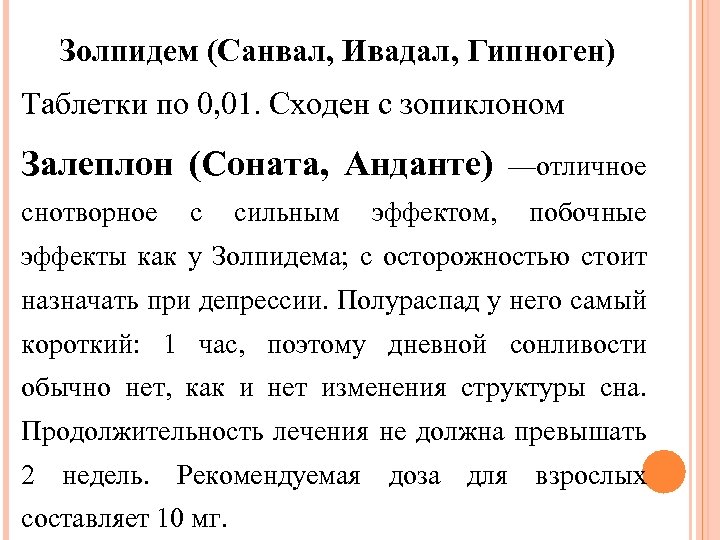 Золпидем (Санвал, Ивадал, Гипноген)

Таблетки по 0,01. Сходен с зопиклоном

Залеплон (Соната, Анданте) —отличное снотворное с сильным эффектом, побочные эффекты как у Золпидема; с осторожностью стоит назначать при депрессии. Полураспад у него самый короткий: 1 час, поэтому дневной сонливости обычно нет, как и нет изменения структуры сна. Продолжительность лечения не должна превышать 2 недель. Рекомендуемая доза для взрослых составляет 10 мг.